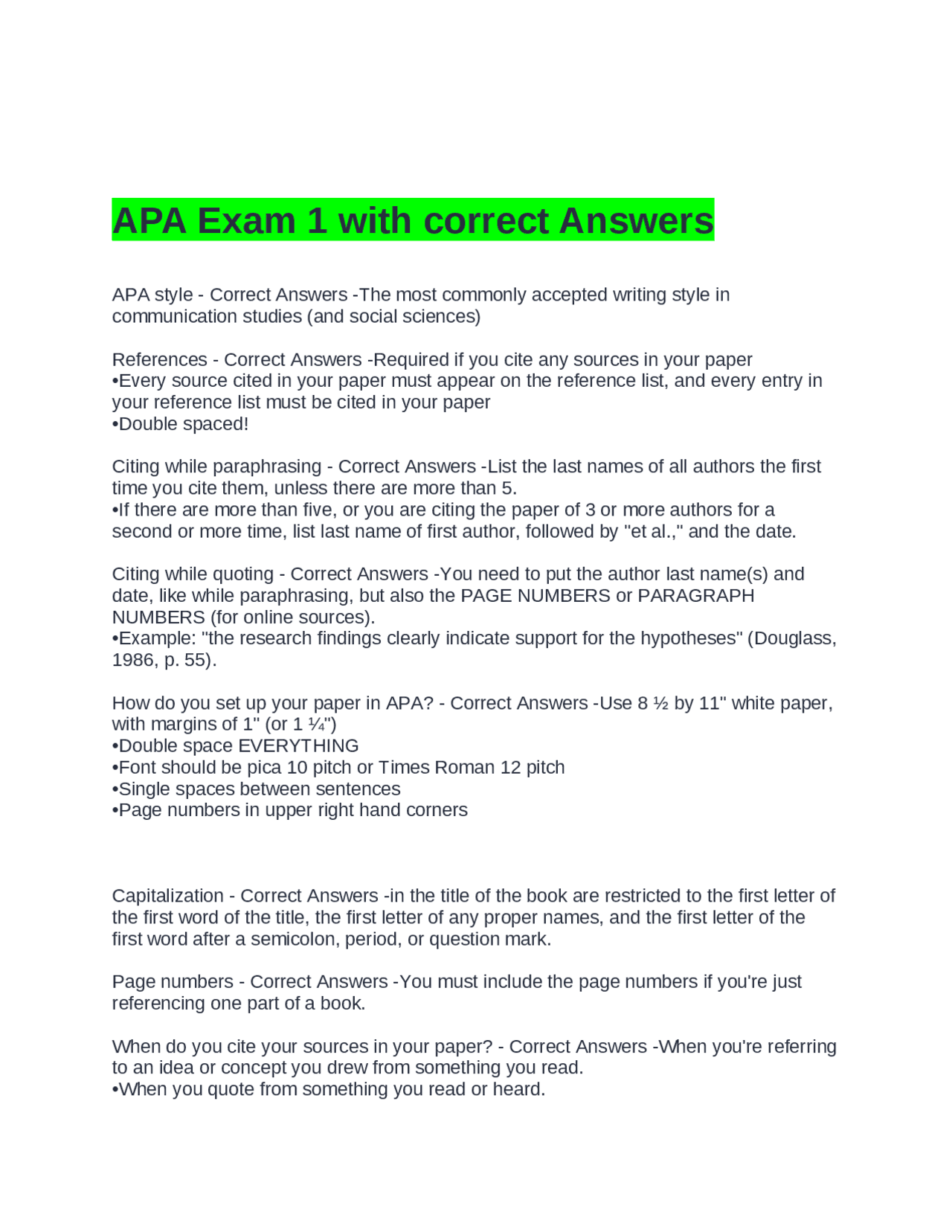 APA Exam 1 with correct Answers

APA style - Correct Answers -The most commonly accepted writing style in communication studies (and social sciences)

References - Correct Answers -Required if you cite any sources in your paper
•Every source cited in your paper must appear on the reference list, and every entry in your reference list must be cited in your paper
•Double spaced!

Citing while paraphrasing - Correct Answers -List the last names of all authors the first time you cite them, unless there are more than 5.
•If there are more than five, or you are citing the paper of 3 or more authors for a second or more time, list last name of first author, followed by "et al.," and the date.

Citing while quoting - Correct Answers -You need to put the author last name(s) and date, like while paraphrasing, but also the PAGE NUMBERS or PARAGRAPH NUMBERS (for online sources).
•Example: "the research findings clearly indicate support for the hypotheses" (Douglass, 1986, p. 55).

How do you set up your paper in APA? - Correct Answers -Use 8 ½ by 11" white paper, with margins of 1" (or 1 ¼")
•Double space EVERYTHING
•Font should be pica 10 pitch or Times Roman 12 pitch
•Single spaces between sentences
•Page numbers in upper right hand corners

Capitalization - Correct Answers -in the title of the book are restricted to the first letter of the first word of the title, the first letter of any proper names, and the first letter of the first word after a semicolon, period, or question mark.

Page numbers - Correct Answers -You must include the page numbers if you're just referencing one part of a book.

When do you cite your sources in your paper? - Correct Answers -When you're referring to an idea or concept you drew from something you read.
•When you quote from something you read or heard.